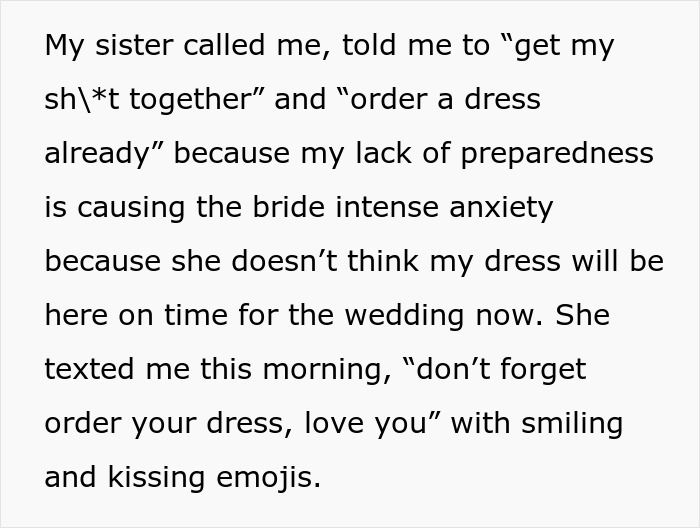 My sister called me, told me to “get my sh\*t together” and “order a dress already” because my lack of preparedness is causing the bride intense anxiety because she doesn’t think my dress will be here on time for the wedding now. She texted me this morning, “don’t forget order your dress, love you” with smiling and kissing emojis.